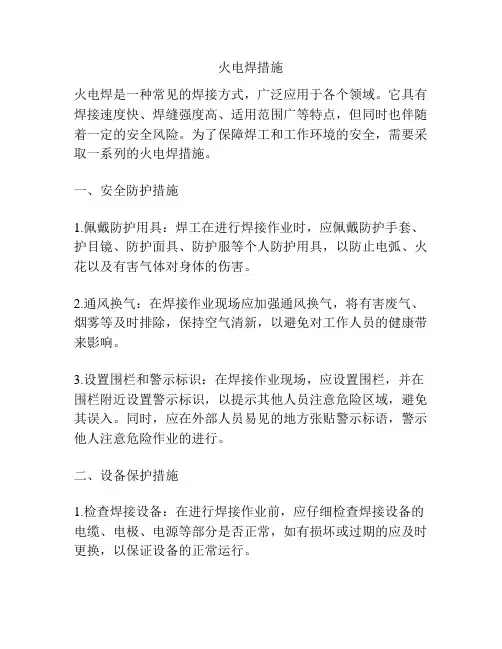 火电焊措施

火电焊是一种常见的焊接方式，广泛应用于各个领域。它具有焊接速度快、焊缝强度高、适用范围广等特点，但同时也伴随着一定的安全风险。为了保障焊工和工作环境的安全，需要采取一系列的火电焊措施。

一、安全防护措施

1.佩戴防护用具：焊工在进行焊接作业时，应佩戴防护手套、护目镜、防护面具、防护服等个人防护用具，以防止电弧、火花以及有害气体对身体的伤害。

2.通风换气：在焊接作业现场应加强通风换气，将有害废气、烟雾等及时排除，保持空气清新，以避免对工作人员的健康带来影响。

3.设置围栏和警示标识：在焊接作业现场，应设置围栏，并在围栏附近设置警示标识，以提示其他人员注意危险区域，避免其误入。同时，应在外部人员易见的地方张贴警示标语，警示他人注意危险作业的进行。

二、设备保护措施

1.检查焊接设备：在进行焊接作业前，应仔细检查焊接设备的电缆、电极、电源等部分是否正常，如有损坏或过期的应及时更换，以保证设备的正常运行。